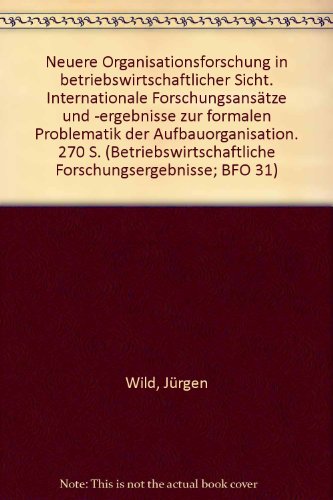 Neuere Organisationsforschung in betriebswirtschaftlicher Sicht. Internationale Forschungsansätze und -ergebnisse zur formalen Problematik der Aufbauorganisation. 270 S. (Betriebswirtschaftliche Forschungsergebnisse; BFO 31)

Wild, Jürgen

Note: This is not the actual book cover